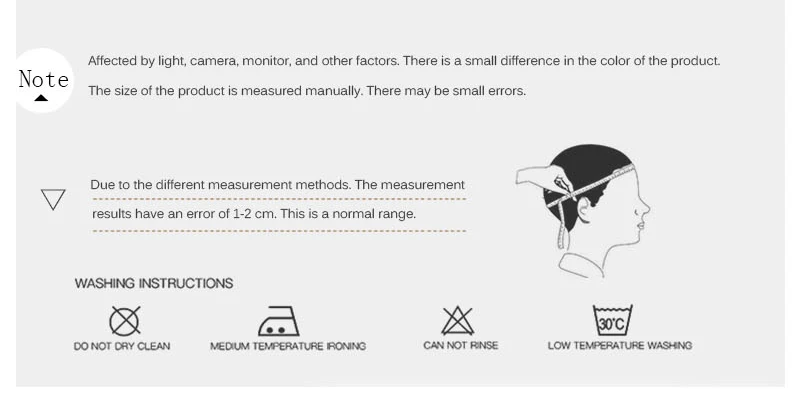 Note

Affected by light, camera, monitor, and other factors. There is a small difference in the color of the product.

The size of the product is measured manually. There may be small errors.

Due to the different measurement methods. The measurement results have an error of 1-2 cm. This is a normal range.

WASHING INSTRUCTIONS

DO NOT DRY CLEAN

MEDIUM TEMPERATURE IRONING

CAN NOT RINSE

30°C

LOW TEMPERATURE WASHING